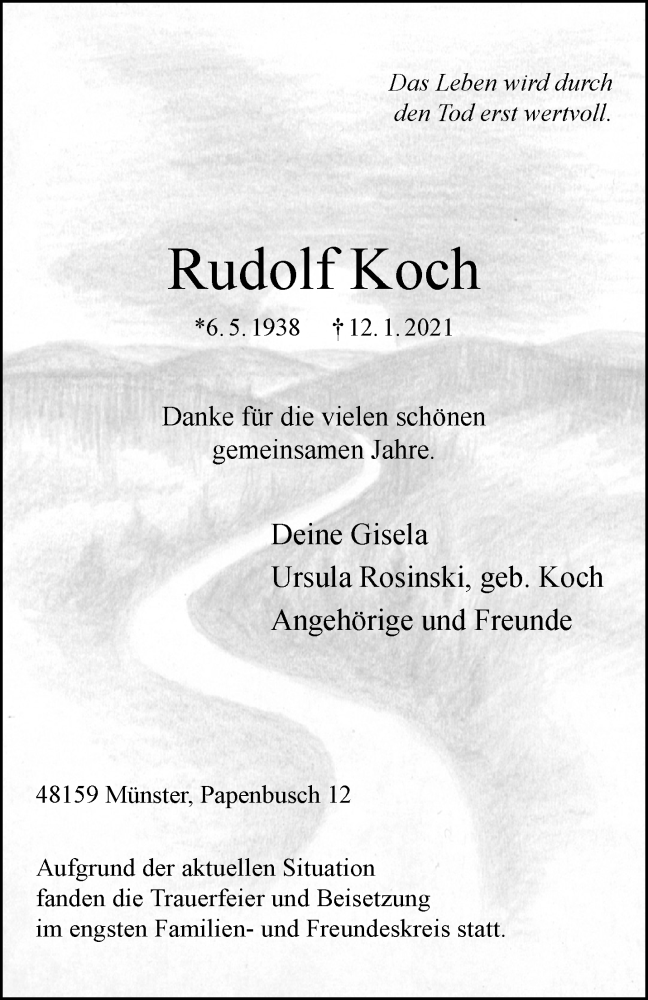 Das Leben wird durch den Tod erst wertvoll.

Rudolf Koch

*6. 5. 1938 † 12. 1. 2021

Danke für die vielen schönen gemeinsamen Jahre.

Deine Gisela
Ursula Rosinski, geb. Koch
Angehörige und Freunde

48159 Münster, Papenbusch 12

Aufgrund der aktuellen Situation fanden die Trauerfeier und Beisetzung im engsten Familien- und Freundeskreis statt.